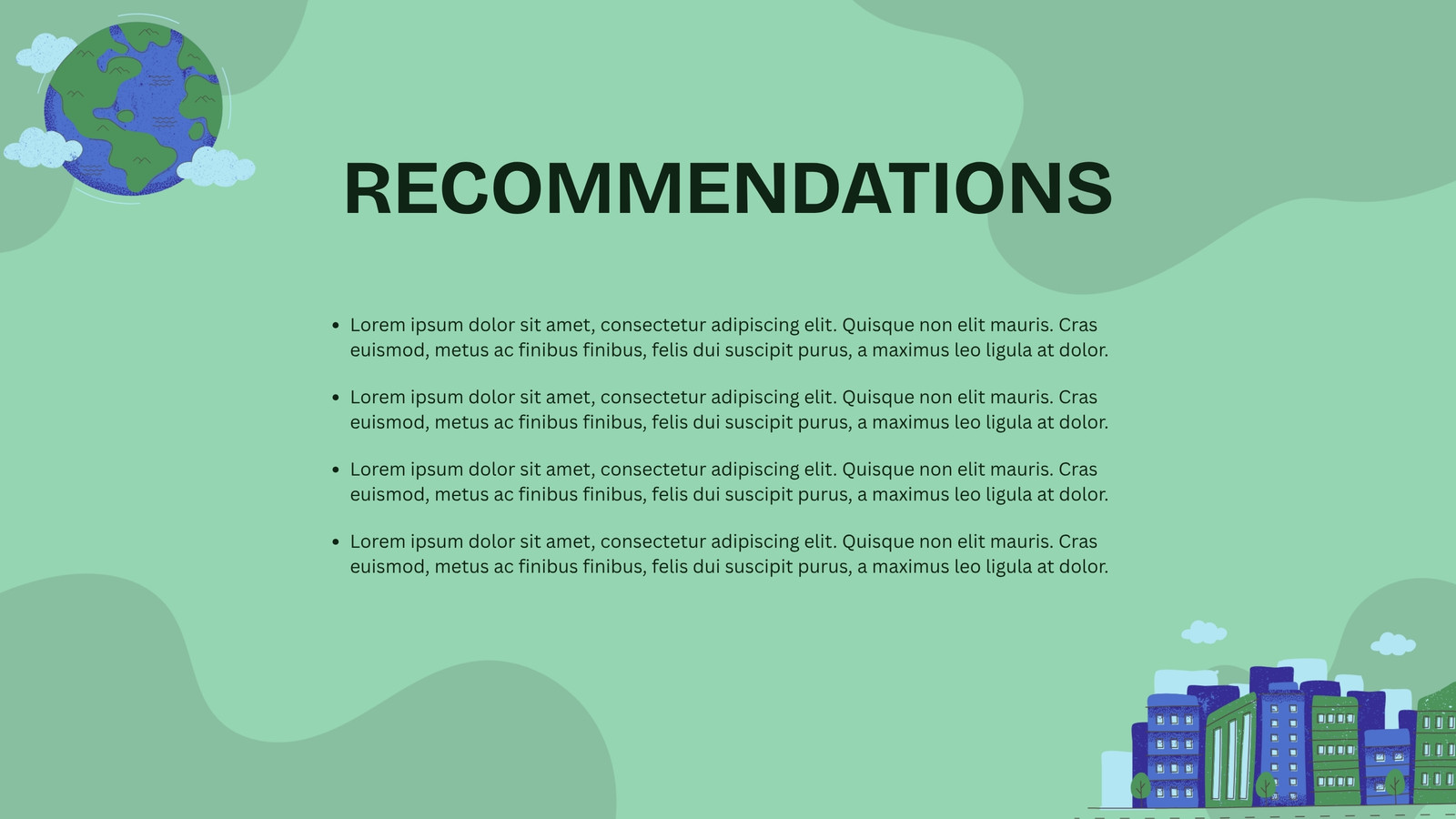 RECOMMENDATIONS

• Lorem ipsum dolor sit amet, consectetur adipiscing elit. Quisque non elit mauris. Cras euismod, metus ac finibus finibus, felis dui suscipit purus, a maximus leo ligula at dolor.

• Lorem ipsum dolor sit amet, consectetur adipiscing elit. Quisque non elit mauris. Cras euismod, metus ac finibus finibus, felis dui suscipit purus, a maximus leo ligula at dolor.

• Lorem ipsum dolor sit amet, consectetur adipiscing elit. Quisque non elit mauris. Cras euismod, metus ac finibus finibus, felis dui suscipit purus, a maximus leo ligula at dolor.

• Lorem ipsum dolor sit amet, consectetur adipiscing elit. Quisque non elit mauris. Cras euismod, metus ac finibus finibus, felis dui suscipit purus, a maximus leo ligula at dolor.